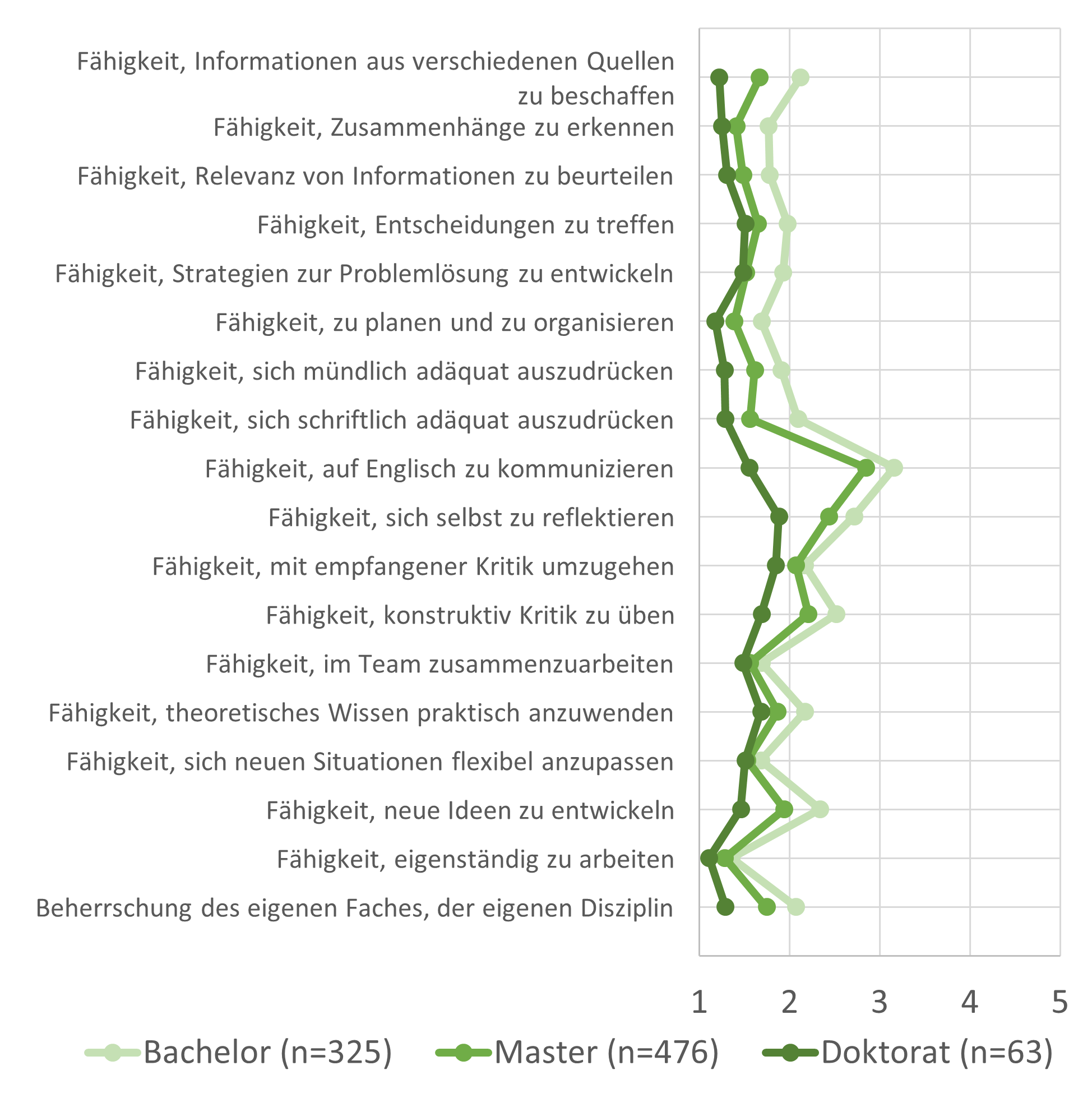 Fähigkeit, Informationen aus verschiedenen Quellen zu beschaffen
Fähigkeit, Zusammenhänge zu erkennen
Fähigkeit, Relevanz von Informationen zu beurteilen
Fähigkeit, Entscheidungen zu treffen
Fähigkeit, Strategien zur Problemlösung zu entwickeln
Fähigkeit, zu planen und zu organisieren
Fähigkeit, sich mündlich adäquat auszudrücken
Fähigkeit, sich schriftlich adäquat auszudrücken
Fähigkeit, auf Englisch zu kommunizieren
Fähigkeit, sich selbst zu reflektieren
Fähigkeit, mit empfangener Kritik umzugehen
Fähigkeit, konstruktiv Kritik zu üben
Fähigkeit, im Team zusammenzuarbeiten
Fähigkeit, theoretisches Wissen praktisch anzuwenden
Fähigkeit, sich neuen Situationen flexibel anzupassen
Fähigkeit, neue Ideen zu entwickeln
Fähigkeit, eigenständig zu arbeiten
Beherrschung des eigenen Faches, der eigenen Disziplin

1 2 3 4 5

Bachelor (n=325) Master (n=476) Doktorat (n=63)